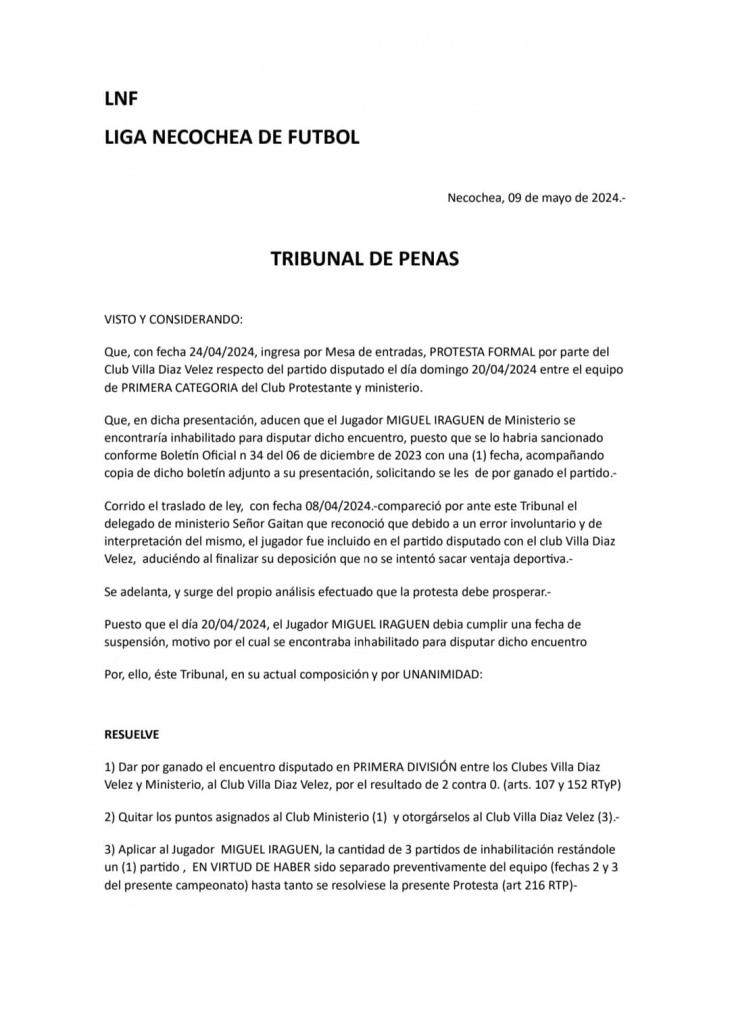 LNF

LIGA NECOCHEA DE FUTBOL

Necochea, 09 de mayo de 2024.-

TRIBUNAL DE PENAS

VISTO Y CONSIDERANDO:

Que, con fecha 24/04/2024, ingresa por Mesa de entradas, PROTESTA FORMAL por parte del Club Villa Diaz Velez respecto del partido disputado el día domingo 20/04/2024 entre el equipo de PRIMERA CATEGORIA del Club Protestante y ministerio.

Que, en dicha presentación, aducen que el Jugador MIGUEL IRAGUEN de Ministerio se encontraría inhabilitado para disputar dicho encuentro, puesto que se lo habria sancionado conforme Boletín Oficial n 34 del 06 de diciembre de 2023 con una (1) fecha, acompañando copia de dicho boletín adjunto a su presentación, solicitando se les de por ganado el partido.-

Corrido el traslado de ley, con fecha 08/04/2024.-compareció por ante este Tribunal el delegado de ministerio Señor Gaitan que reconoció que debido a un error involuntario y de interpretación del mismo, el jugador fue incluido en el partido disputado con el club Villa Diaz Velez, aduciéndo al finalizar su deposición que no se intentó sacar ventaja deportiva.-

Se adelanta, y surge del propio análisis efectuado que la protesta debe prosperar.-

Puesto que el día 20/04/2024, el Jugador MIGUEL IRAGUEN debia cumplir una fecha de suspensión, motivo por el cual se encontraba inhabilitado para disputar dicho encuentro

Por, ello, éste Tribunal, en su actual composición y por UNANIMIDAD:

RESUELVE

1) Dar por ganado el encuentro disputado en PRIMERA DIVISIÓN entre los Clubes Villa Diaz Velez y Ministerio, al Club Villa Diaz Velez, por el resultado de 2 contra 0. (arts. 107 y 152 RTyP)

2) Quitar los puntos asignados al Club Ministerio (1) y otorgárselos al Club Villa Diaz Velez (3).-

3) Aplicar al Jugador MIGUEL IRAGUEN, la cantidad de 3 partidos de inhabilitación restándole un (1) partido , EN VIRTUD DE HABER sido separado preventivamente del equipo (fechas 2 y 3 del presente campeonato) hasta tanto se resolviese la presente Protesta (art 216 RTP)-